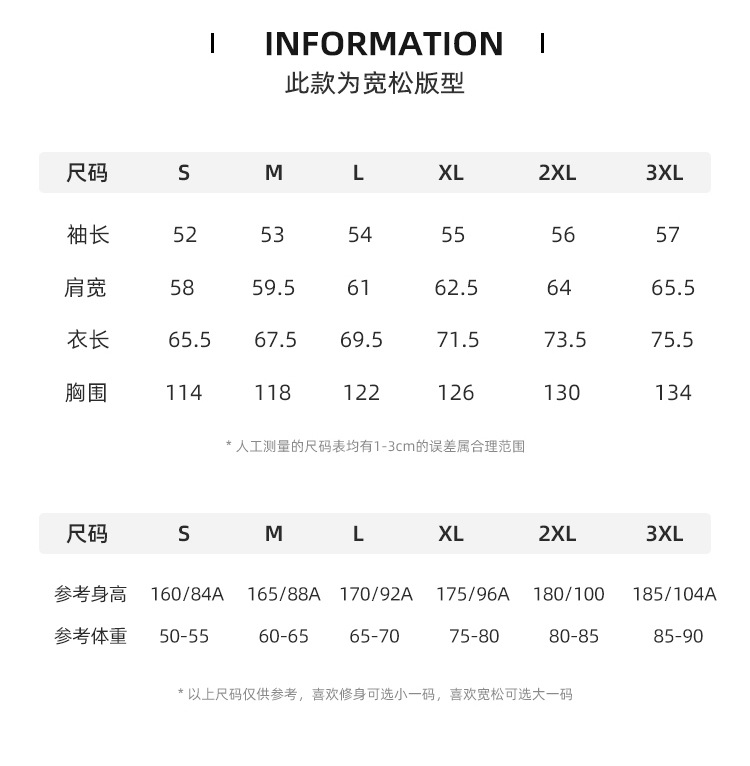 INFORMATION
此款为宽松版型

| 尺码 | S | M | L | XL | 2XL | 3XL |
|---|---|---|---|---|---|---|
| 袖长 | 52 | 53 | 54 | 55 | 56 | 57 |
| 肩宽 | 58 | 59.5 | 61 | 62.5 | 64 | 65.5 |
| 衣长 | 65.5 | 67.5 | 69.5 | 71.5 | 73.5 | 75.5 |
| 胸围 | 114 | 118 | 122 | 126 | 130 | 134 |

* 人工测量的尺码表均有1-3cm的误差属合理范围

| 尺码 | S | M | L | XL | 2XL | 3XL |
|---|---|---|---|---|---|---|
| 参考身高 | 160/84A | 165/88A | 170/92A | 175/96A | 180/100 | 185/104A |
| 参考体重 | 50-55 | 60-65 | 65-70 | 75-80 | 80-85 | 85-90 |

* 以上尺码仅供参考，喜欢修身可选小一码，喜欢宽松可选大一码